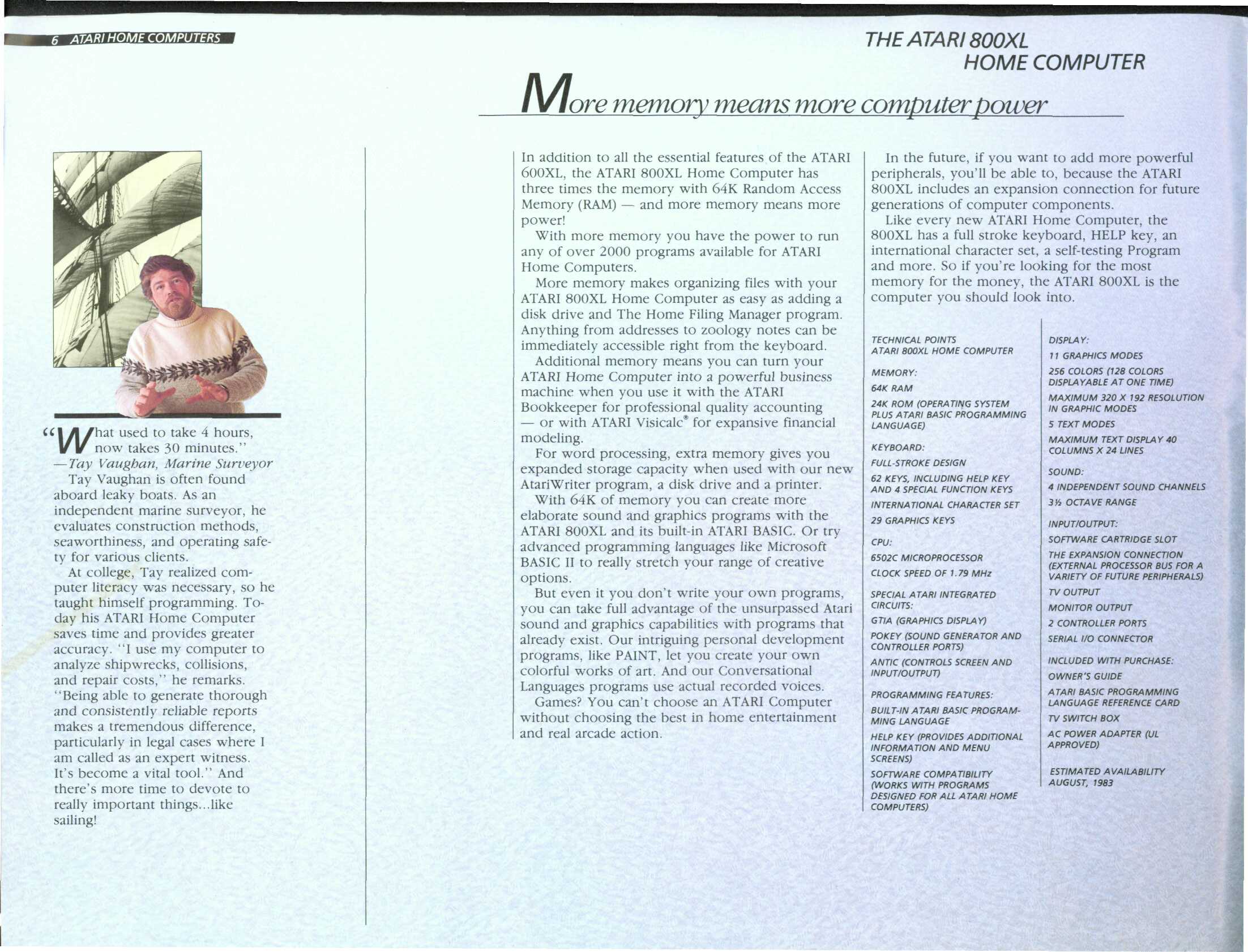 6 ATARI HOME COMPUTERS

THE ATARI 800XL HOME COMPUTER

More memory means more computer power

"What used to take 4 hours, now takes 30 minutes."
—Tay Vaughan, Marine Surveyor

Tay Vaughan is often found aboard leaky boats. As an independent marine surveyor, he evaluates construction methods, seaworthiness, and operating safety for various clients.

At college, Tay realized computer literacy was necessary, so he taught himself programming. Today his ATARI Home Computer saves time and provides greater accuracy. "I use my computer to analyze shipwrecks, collisions, and repair costs," he remarks. "Being able to generate thorough and consistently reliable reports makes a tremendous difference, particularly in legal cases where I am called as an expert witness. It's become a vital tool." And there's more time to devote to really important things...like sailing!

In addition to all the essential features of the ATARI 600XL, the ATARI 800XL Home Computer has three times the memory with 64K Random Access Memory (RAM) — and more memory means more power!

With more memory you have the power to run any of over 2000 programs available for ATARI Home Computers.

More memory makes organizing files with your ATARI 800XL Home Computer as easy as adding a disk drive and The Home Filing Manager program. Anything from addresses to zoology notes can be immediately accessible right from the keyboard.

Additional memory means you can turn your ATARI Home Computer into a powerful business machine when you use it with the ATARI Bookkeeper for professional quality accounting — or with ATARI Visicalc® for expansive financial modeling.

For word processing, extra memory gives you expanded storage capacity when used with our new AtariWriter program, a disk drive and a printer.

With 64K of memory you can create more elaborate sound and graphics programs with the ATARI 800XL and its built-in ATARI BASIC. Or try advanced programming languages like Microsoft BASIC II to really stretch your range of creative options.

But even it you don't write your own programs, you can take full advantage of the unsurpassed Atari sound and graphics capabilities with programs that already exist. Our intriguing personal development programs, like PAINT, let you create your own colorful works of art. And our Conversational Languages programs use actual recorded voices.

Games? You can't choose an ATARI Computer without choosing the best in home entertainment and real arcade action.

In the future, if you want to add more powerful peripherals, you'll be able to, because the ATARI 800XL includes an expansion connection for future generations of computer components.

Like every new ATARI Home Computer, the 800XL has a full stroke keyboard, HELP key, an international character set, a self-testing Program and more. So if you're looking for the most memory for the money, the ATARI 800XL is the computer you should look into.

TECHNICAL POINTS
ATARI 800XL HOME COMPUTER

MEMORY:
64K RAM
24K ROM (OPERATING SYSTEM PLUS ATARI BASIC PROGRAMMING LANGUAGE)

KEYBOARD:
FULL-STROKE DESIGN
62 KEYS, INCLUDING HELP KEY AND 4 SPECIAL FUNCTION KEYS
INTERNATIONAL CHARACTER SET
29 GRAPHICS KEYS

CPU:
6502C MICROPROCESSOR
CLOCK SPEED OF 1.79 MHz

SPECIAL ATARI INTEGRATED CIRCUITS:
GTIA (GRAPHICS DISPLAY)
POKEY (SOUND GENERATOR AND CONTROLLER PORTS)
ANTIC (CONTROLS SCREEN AND INPUT/OUTPUT)

PROGRAMMING FEATURES:
BUILT-IN ATARI BASIC PROGRAMMING LANGUAGE
HELP KEY (PROVIDES ADDITIONAL INFORMATION AND MENU SCREENS)
SOFTWARE COMPATIBILITY (WORKS WITH PROGRAMS DESIGNED FOR ALL ATARI HOME COMPUTERS)

DISPLAY:
11 GRAPHICS MODES
256 COLORS (128 COLORS DISPLAYABLE AT ONE TIME)
MAXIMUM 320 X 192 RESOLUTION IN GRAPHIC MODES
5 TEXT MODES
MAXIMUM TEXT DISPLAY 40 COLUMNS X 24 LINES

SOUND:
4 INDEPENDENT SOUND CHANNELS
3½ OCTAVE RANGE

INPUT/OUTPUT:
SOFTWARE CARTRIDGE SLOT
THE EXPANSION CONNECTION (EXTERNAL PROCESSOR BUS FOR A VARIETY OF FUTURE PERIPHERALS)
TV OUTPUT
MONITOR OUTPUT
2 CONTROLLER PORTS
SERIAL I/O CONNECTOR

INCLUDED WITH PURCHASE:
OWNER'S GUIDE
ATARI BASIC PROGRAMMING LANGUAGE REFERENCE CARD
TV SWITCH BOX
AC POWER ADAPTER (UL APPROVED)

ESTIMATED AVAILABILITY AUGUST, 1983